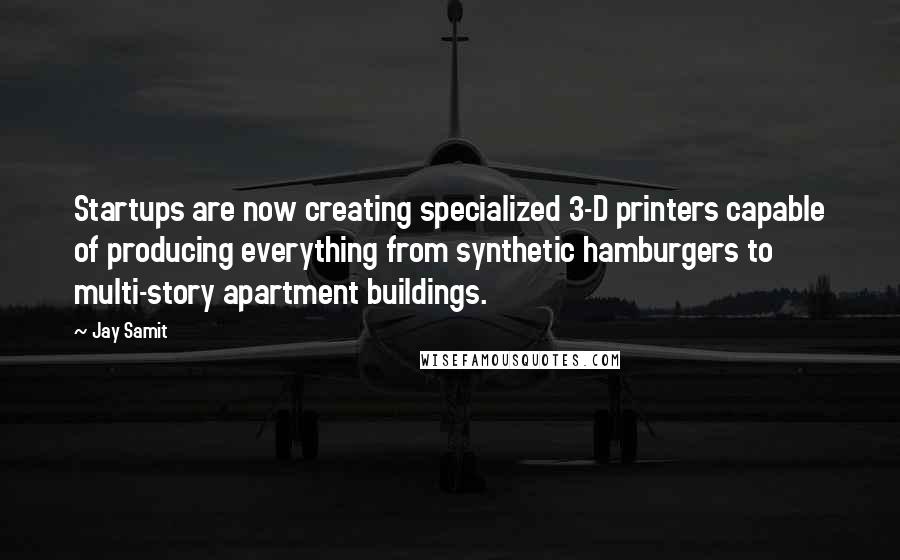 Startups are now creating specialized 3-D printers capable of producing everything from synthetic hamburgers to multi-story apartment buildings.

~ Jay Samit

WISEFAMOUSQUOTES.COM